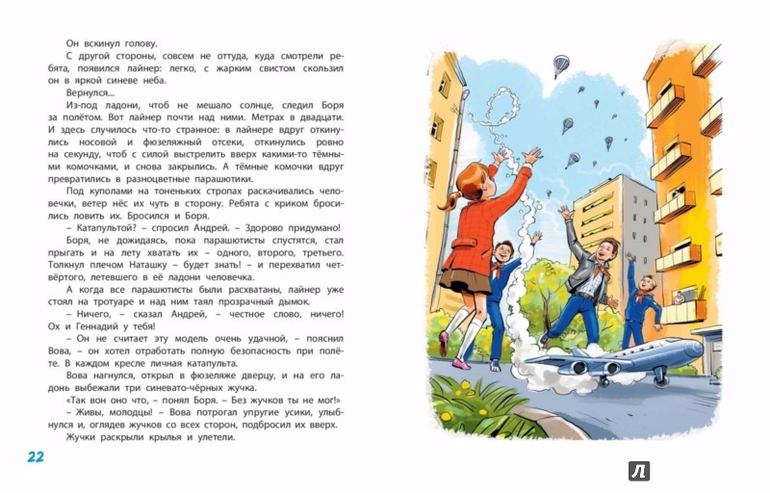 Он вскинул голову.

С другой стороны, совсем не оттуда, куда смотрели ребята, появился лайнер: легко, с жарким свистом скользил он в яркой синеве неба.

Вернулся...

Из-под ладони, чтоб не мешало солнце, следил Боря за полётом. Вот лайнер почти над ними. Метрах в двадцати. И здесь случилось что-то странное: в лайнере вдруг откинулись носовой и фюзеляжный отсеки, откинулись ровно на секунду, чтоб с силой выстрелить вверх какими-то тёмными комочками, и снова закрылись. А тёмные комочки вдруг превратились в разноцветные парашютики.

Под куполами на тоненьких стропах раскачивались человечки, ветер нёс их чуть в сторону. Ребята с криком бросились ловить их. Бросился и Боря.

– Катапультой? – спросил Андрей. – Здорово придумано!

Боря, не дожидаясь, пока парашютисты спустятся, стал прыгать и на лету хватать их – одного, второго, третьего. Толкнул плечом Наташку – будет знать! – и перехватил четвёртого, летевшего в её ладони человечка.

А когда все парашютисты были расхватаны, лайнер уже стоял на тротуаре и над ним таял прозрачный дымок.

– Ничего, – сказал Андрей, – честное слово, ничего! Ох и Геннадий у тебя!

– Он не считает эту модель очень удачной, – пояснил Вова, – он хотел отработать полную безопасность при полёте. В каждом кресле личная катапульта.

Вова нагнулся, открыл в фюзеляже дверцу, и на его ладонь выбежали три синевато-чёрных жучка.

«Так вон оно что, – понял Боря. – Без жучков ты не мог!»

– Живы, молодцы! – Вова потрогал упругие усики, улыбнулся и, оглядев жучков со всех сторон, подбросил их вверх.

Жучки раскрыли крылья и улетели.

22

Л